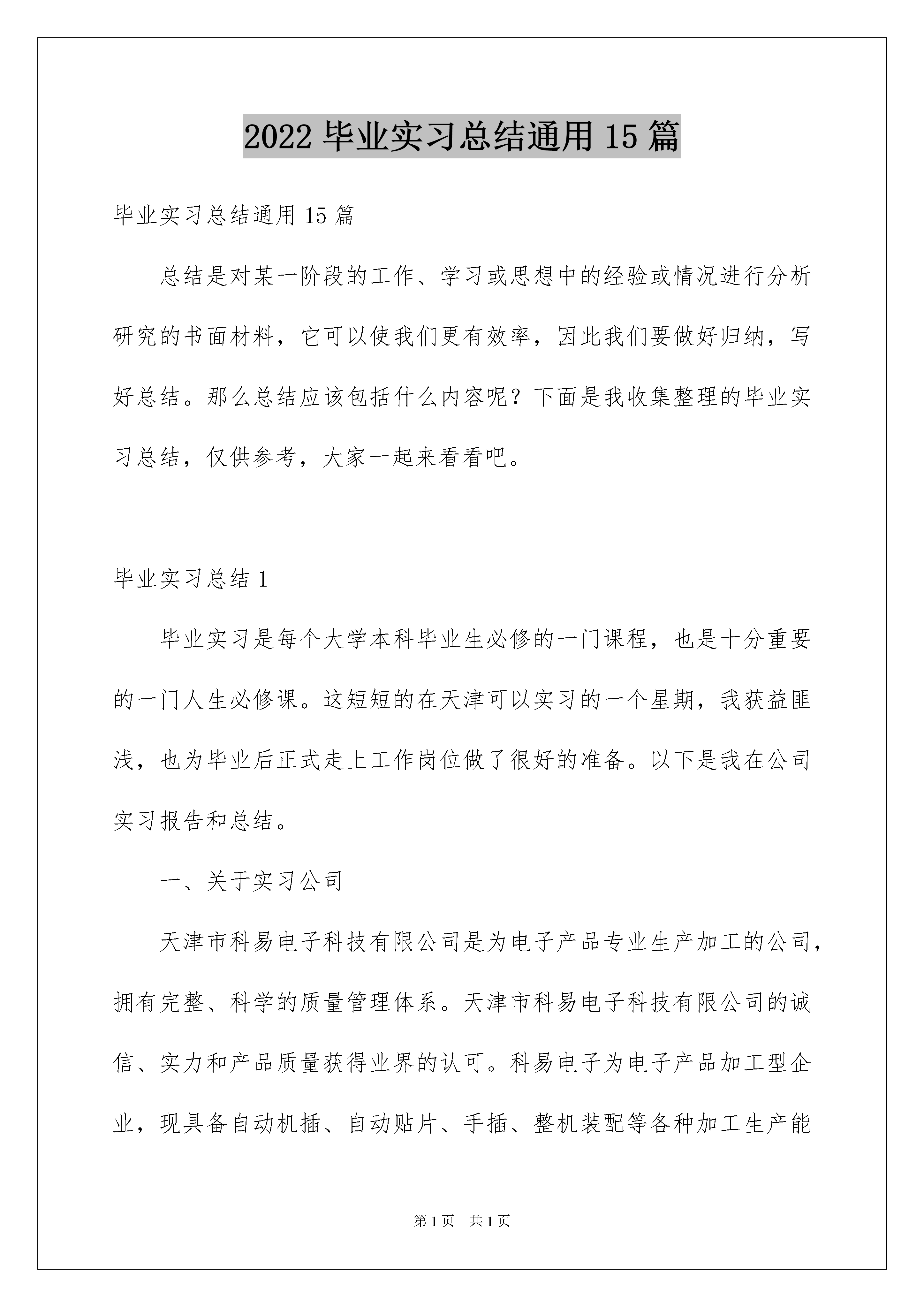 2022 毕业实习总结通用 15 篇

毕业实习总结通用 15 篇

总结是对某一阶段的工作、学习或思想中的经验或情况进行分析研究的书面材料，它可以使我们更有效率，因此我们要做好归纳，写好总结。那么总结应该包括什么内容呢？下面是我收集整理的毕业实习总结，仅供参考，大家一起来看看吧。

毕业实习总结 1

毕业实习是每个大学本科毕业生必修的一门课程，也是十分重要的一门人生必修课。这短短的在天津可以实习的一个星期，我获益匪浅，也为毕业后正式走上工作岗位做了很好的准备。以下是我在公司实习报告和总结。

一、关于实习公司

天津市科易电子科技有限公司是为电子产品专业生产加工的公司，拥有完整、科学的质量管理体系。天津市科易电子科技有限公司的诚信、实力和产品质量获得业界的认可。科易电子为电子产品加工型企业，现具备自动机插、自动贴片、手插、整机装配等各种加工生产能

第 1 页　共 1 页